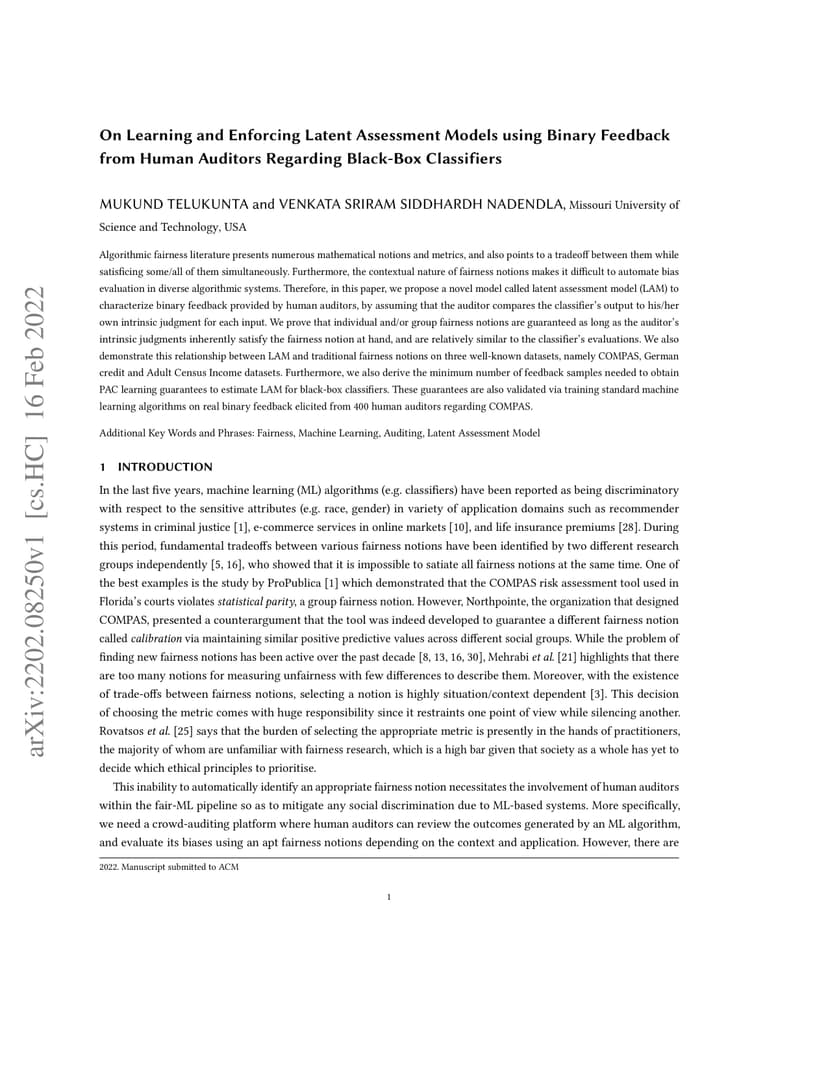 arXiv:2202.08250v1 [cs.HC] 16 Feb 2022

On Learning and Enforcing Latent Assessment Models using Binary Feedback from Human Auditors Regarding Black-Box Classifiers

MUKUND TELUKUNTA and VENKATA SRIRAM SIDDHARDH NADENDLA, Missouri University of Science and Technology, USA

Algorithmic fairness literature presents numerous mathematical notions and metrics, and also points to a tradeoff between them while satisficing some/all of them simultaneously. Furthermore, the contextual nature of fairness notions makes it difficult to automate bias evaluation in diverse algorithmic systems. Therefore, in this paper, we propose a novel model called latent assessment model (LAM) to characterize binary feedback provided by human auditors, by assuming that the auditor compares the classifier's output to his/her own intrinsic judgment for each input. We prove that individual and/or group fairness notions are guaranteed as long as the auditor's intrinsic judgments inherently satisfy the fairness notion at hand, and are relatively similar to the classifier's evaluations. We also demonstrate this relationship between LAM and traditional fairness notions on three well-known datasets, namely COMPAS, German credit and Adult Census Income datasets. Furthermore, we also derive the minimum number of feedback samples needed to obtain PAC learning guarantees to estimate LAM for black-box classifiers. These guarantees are also validated via training standard machine learning algorithms on real binary feedback elicited from 400 human auditors regarding COMPAS.

Additional Key Words and Phrases: Fairness, Machine Learning, Auditing, Latent Assessment Model

1 INTRODUCTION

In the last five years, machine learning (ML) algorithms (e.g. classifiers) have been reported as being discriminatory with respect to the sensitive attributes (e.g. race, gender) in variety of application domains such as recommender systems in criminal justice [1], e-commerce services in online markets [10], and life insurance premiums [28]. During this period, fundamental tradeoffs between various fairness notions have been identified by two different research groups independently [5, 16], who showed that it is impossible to satiate all fairness notions at the same time. One of the best examples is the study by ProPublica [1] which demonstrated that the COMPAS risk assessment tool used in Florida's courts violates statistical parity, a group fairness notion. However, Northpointe, the organization that designed COMPAS, presented a counterargument that the tool was indeed developed to guarantee a different fairness notion called calibration via maintaining similar positive predictive values across different social groups. While the problem of finding new fairness notions has been active over the past decade [8, 13, 16, 30], Mehrabi et al. [21] highlights that there are too many notions for measuring unfairness with few differences to describe them. Moreover, with the existence of trade-offs between fairness notions, selecting a notion is highly situation/context dependent [3]. This decision of choosing the metric comes with huge responsibility since it restraints one point of view while silencing another. Rovatsos et al. [25] says that the burden of selecting the appropriate metric is presently in the hands of practitioners, the majority of whom are unfamiliar with fairness research, which is a high bar given that society as a whole has yet to decide which ethical principles to prioritise.

This inability to automatically identify an appropriate fairness notion necessitates the involvement of human auditors within the fair-ML pipeline so as to mitigate any social discrimination due to ML-based systems. More specifically, we need a crowd-auditing platform where human auditors can review the outcomes generated by an ML algorithm, and evaluate its biases using an apt fairness notions depending on the context and application. However, there are

2022. Manuscript submitted to ACM

1